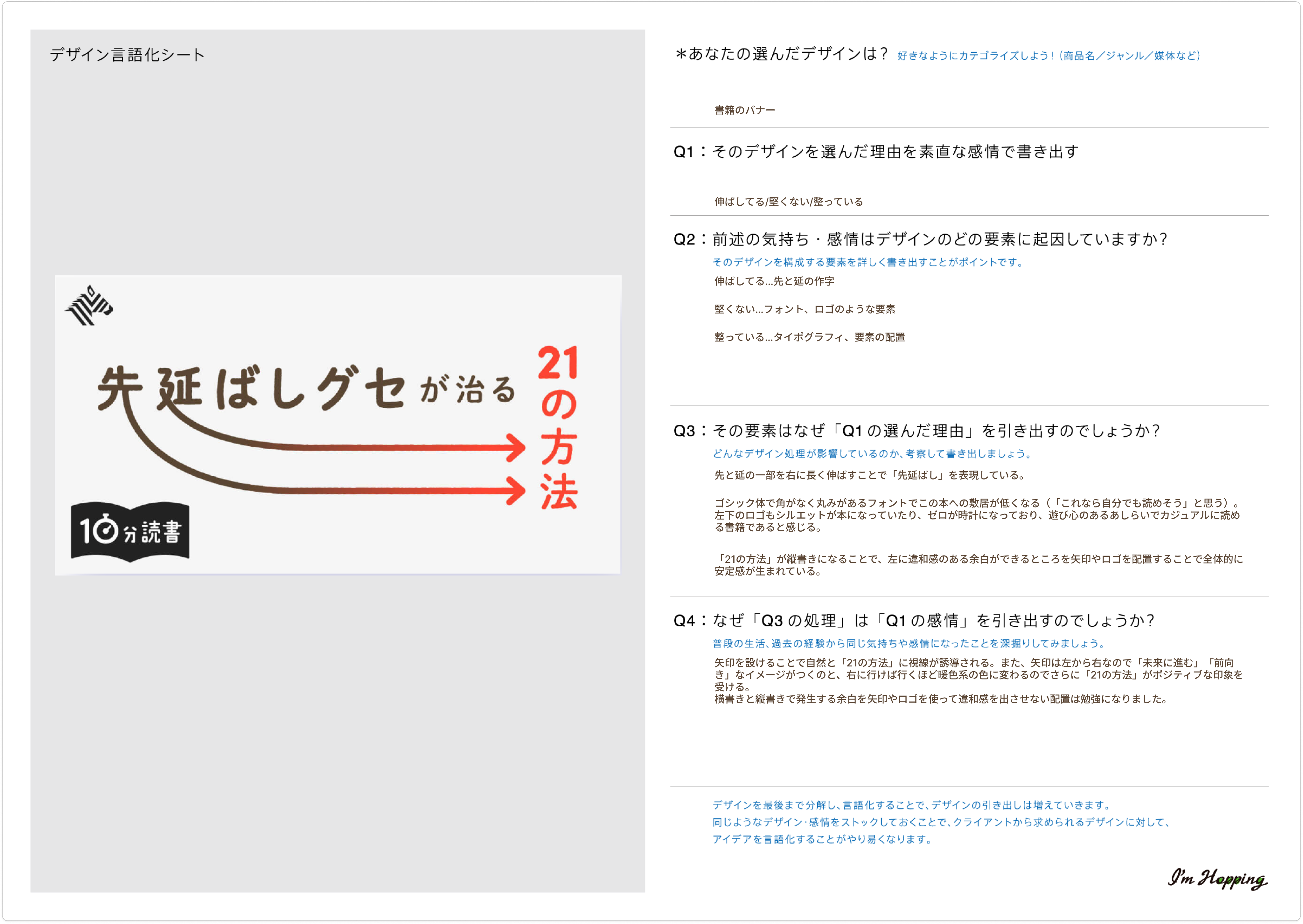 デザイン言語化シート

先延ばしグセが治る

21の方法

10分読書

＊あなたの選んだデザインは？ 好きなようにカテゴライズしよう！（商品名／ジャンル／媒体など）

書籍のバナー

Q1：そのデザインを選んだ理由を素直な感情で書き出す

伸ばしてる/堅くない/整っている

Q2：前述の気持ち・感情はデザインのどの要素に起因していますか？

そのデザインを構成する要素を詳しく書き出すことがポイントです。

伸ばしてる…先と延の作字

堅くない…フォント、ロゴのような要素

整っている…タイポグラフィ、要素の配置

Q3：その要素はなぜ「Q1の選んだ理由」を引き出すのでしょうか？

どんなデザイン処理が影響しているのか、考察して書き出しましょう。

先と延の一部を右に長く伸ばすことで「先延ばし」を表現している。

ゴシック体で角がなく丸みがあるフォントでこの本への敷居が低くなる（「これなら自分でも読めそう」と思う）。左下のロゴもシルエットが本になっていたり、ゼロが時計になっており、遊び心のあるあしらいでカジュアルに読める書籍であると感じる。

「21の方法」が縦書きになることで、左に違和感のある余白ができるところを矢印やロゴを配置することで全体的に安定感が生まれている。

Q4：なぜ「Q3の処理」は「Q1の感情」を引き出すのでしょうか？

普段の生活、過去の経験から同じ気持ちや感情になったことを深掘りしてみましょう。

矢印を設けることで自然と「21の方法」に視線が誘導される。また、矢印は左から右なので「未来に進む」「前向き」なイメージがつくのと、右に行けば行くほど暖色系の色に変わるのでさらに「21の方法」がポジティブな印象を受ける。
横書きと縦書きで発生する余白を矢印やロゴを使って違和感を出させない配置は勉強になりました。

デザインを最後まで分解し、言語化することで、デザインの引き出しは増えていきます。
同じようなデザイン･感情をストックしておくことで、クライアントから求められるデザインに対して、
アイデアを言語化することがやり易くなります。

I'm Hopping